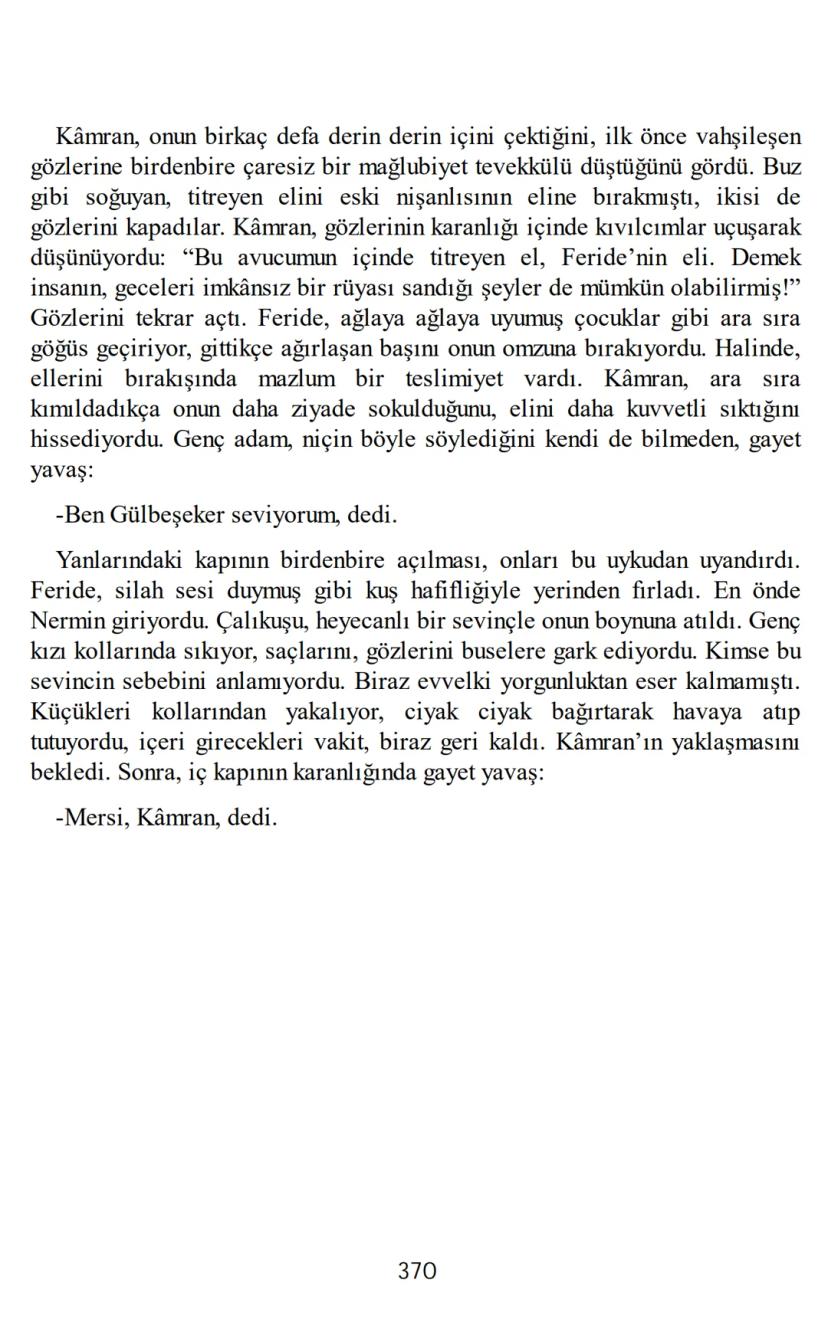 Kâmran, onun birkaç defa derin derin içini çektiğini, ilk önce vahşileşen gözlerine birdenbire çaresiz bir mağlubiyet tevekkülü düştüğünü gördü. Buz gibi soğuyan, titreyen elini eski nişanlısının eline bırakmıştı, ikisi de gözlerini kapadılar. Kâmran, gözlerinin karanlığı içinde kıvılcımlar uçuşarak düşünüyordu: “Bu avucumun içinde titreyen el, Feride’nin eli. Demek insanın, geceleri imkânsız bir rüyası sandığı şeyler de mümkün olabilirmiş!” Gözlerini tekrar açtı. Feride, ağlaya ağlaya uyumuş çocuklar gibi ara sıra göğüs geçiriyor, gittikçe ağırlaşan başını onun omzuna bırakıyordu. Halinde, ellerini bırakışında mazlum bir teslimiyet vardı. Kâmran, ara sıra kımıldadıkça onun daha ziyade sokulduğunu, elini daha kuvvetli sıktığını hissediyordu. Genç adam, niçin böyle söylediğini kendi de bilmeden, gayet yavaş:

-Ben Gülbeşeker seviyorum, dedi.

Yanlarındaki kapının birdenbire açılması, onları bu uykudan uyandırdı. Feride, silah sesi duymuş gibi kuş hafifliğiyle yerinden fırladı. En önde Nermin giriyordu. Çalıkuşu, heyecanlı bir sevinçle onun boynuna atıldı. Genç kızı kollarında sıkıyor, saçlarını, gözlerini buselere gark ediyordu. Kimse bu sevincin sebebini anlamıyordu. Biraz evvelki yorgunluktan eser kalmamıştı. Küçükleri kollarından yakalıyor, ciyak ciyak bağırtarak havaya atıp tutuyordu, içeri girecekleri vakit, biraz geri kaldı. Kâmran’ın yaklaşmasını bekledi. Sonra, iç kapının karanlığında gayet yavaş:

-Mersi, Kâmran, dedi.

370